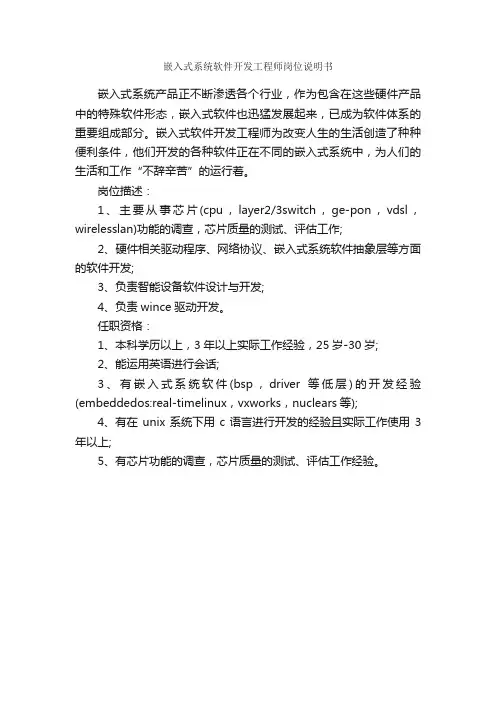 嵌入式系统软件开发工程师岗位说明书

嵌入式系统产品正不断渗透各个行业，作为包含在这些硬件产品中的特殊软件形态，嵌入式软件也迅猛发展起来，已成为软件体系的重要组成部分。嵌入式软件开发工程师为改变人生的生活创造了种种便利条件，他们开发的各种软件正在不同的嵌入式系统中，为人们的生活和工作“不辞辛苦”的运行着。

岗位描述：

1、主要从事芯片(cpu，layer2/3switch，ge-pon，vdsl，wirelesslan)功能的调查，芯片质量的测试、评估工作;

2、硬件相关驱动程序、网络协议、嵌入式系统软件抽象层等方面的软件开发;

3、负责智能设备软件设计与开发;

4、负责 wince 驱动开发。

任职资格：

1、本科学历以上，3 年以上实际工作经验，25 岁-30 岁;

2、能运用英语进行会话;

3、有嵌入式系统软件(bsp，driver 等低层)的开发经验(embeddedos:real-timelinux，vxworks，nuclears 等);

4、有在 unix 系统下用 c 语言进行开发的经验且实际工作使用 3 年以上;

5、有芯片功能的调查，芯片质量的测试、评估工作经验。